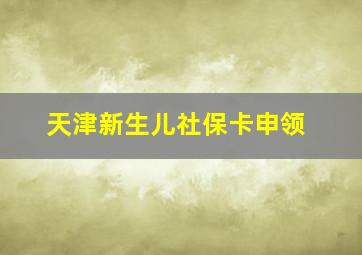 天津新生儿社保卡申领